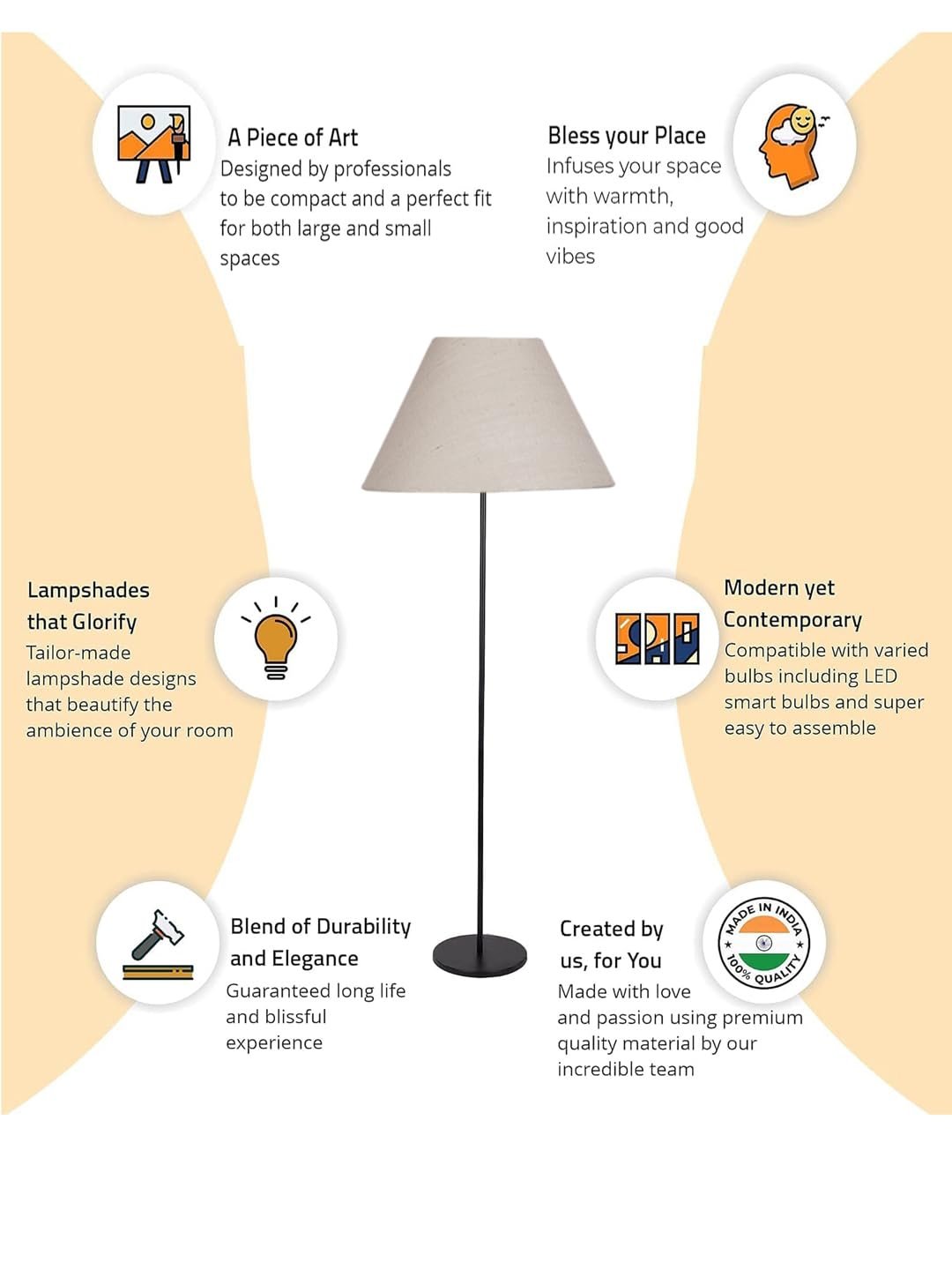 A Piece of Art
Designed by professionals to be compact and a perfect fit for both large and small spaces

Bless your Place
Infuses your space with warmth, inspiration and good vibes

Lampshades that Glorify
Tailor-made lampshade designs that beautify the ambience of your room

Modern yet Contemporary
Compatible with varied bulbs including LED smart bulbs and super easy to assemble

Blend of Durability and Elegance
Guaranteed long life and blissful experience

Created by us, for You
Made with love and passion using premium quality material by our incredible team

MADE IN INDIA
100% QUALITY